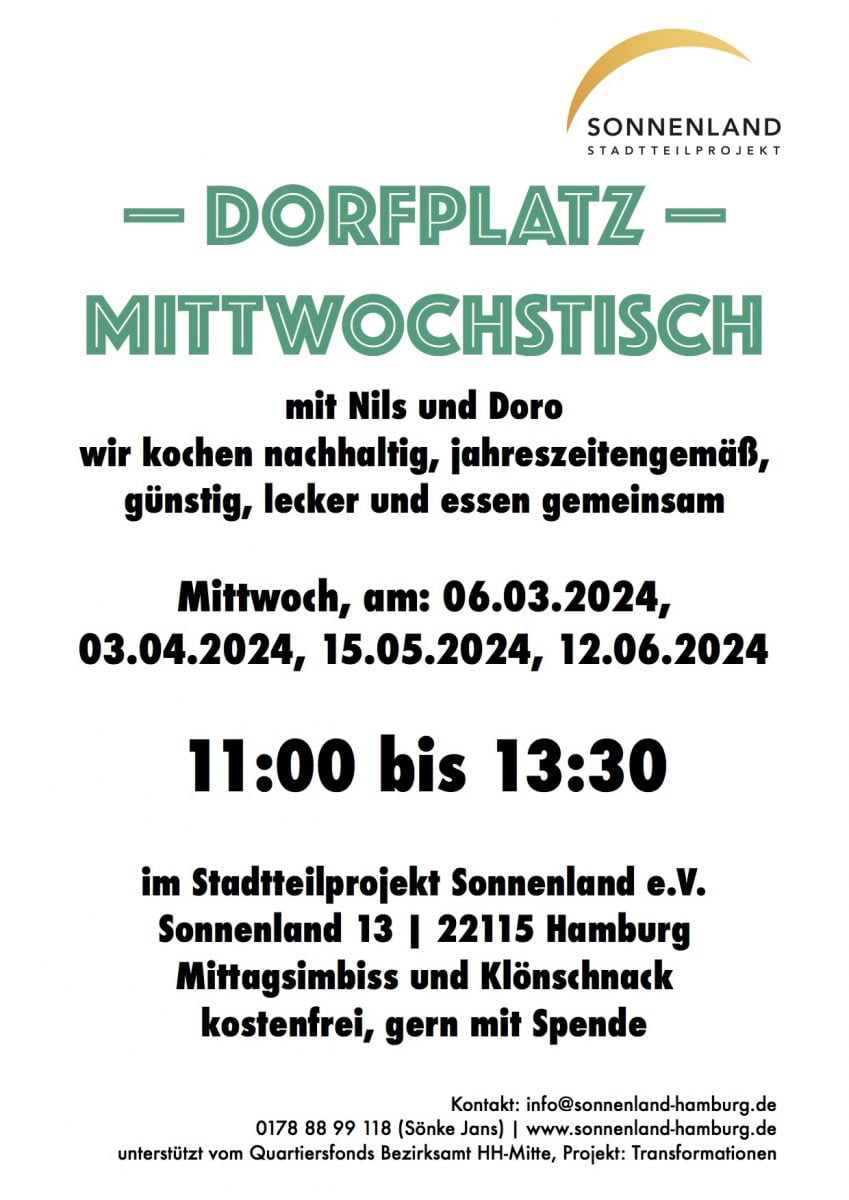 SONNENLAND
STADTTEILPROJEKT

— DORFPLATZ —
MITTWOCHSTISCH

mit Nils und Doro
wir kochen nachhaltig, jahreszeitengemäß,
günstig, lecker und essen gemeinsam

Mittwoch, am: 06.03.2024,
03.04.2024, 15.05.2024, 12.06.2024

11:00 bis 13:30

im Stadtteilprojekt Sonnenland e.V.
Sonnenland 13 | 22115 Hamburg
Mittagsimbiss und Klönschnack
kostenfrei, gern mit Spende

Kontakt: info@sonnenland-hamburg.de
0178 88 99 118 (Sönke Jans) | www.sonnenland-hamburg.de
unterstützt vom Quartiersfonds Bezirksamt HH-Mitte, Projekt: Transformationen